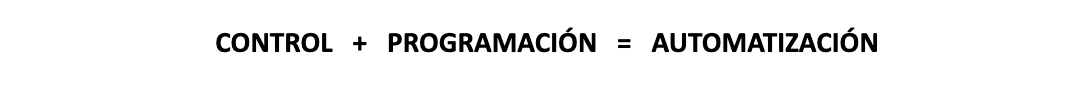 CONTROL + PROGRAMACIÓN = AUTOMATIZACIÓN